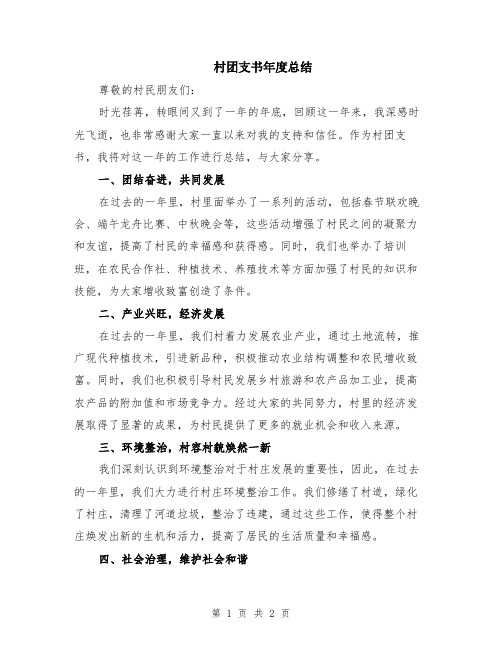 村团支书年度总结

尊敬的村民朋友们:

时光荏苒，转眼间又到了一年的年底，回顾这一年来，我深感时光飞逝，也非常感谢大家一直以来对我的支持和信任。作为村团支书，我将对这一年的工作进行总结，与大家分享。

一、团结奋进，共同发展

在过去的一年里，村里面举办了一系列的活动，包括春节联欢晚会、端午龙舟比赛、中秋晚会等，这些活动增强了村民之间的凝聚力和友谊，提高了村民的幸福感和获得感。同时，我们也举办了培训班，在农民合作社、种植技术、养殖技术等方面加强了村民的知识和技能，为大家增收致富创造了条件。

二、产业兴旺，经济发展

在过去的一年里，我们村着力发展农业产业，通过土地流转，推广现代种植技术，引进新品种，积极推动农业结构调整和农民增收致富。同时，我们也积极引导村民发展乡村旅游和农产品加工业，提高农产品的附加值和市场竞争力。经过大家的共同努力，村里的经济发展取得了显著的成果，为村民提供了更多的就业机会和收入来源。

三、环境整治，村容村貌焕然一新

我们深刻认识到环境整治对于村庄发展的重要性，因此，在过去的一年里，我们大力进行村庄环境整治工作。我们修缮了村道，绿化了村庄，清理了河道垃圾，整治了违建，通过这些工作，使得整个村庄焕发出新的生机和活力，提高了居民的生活质量和幸福感。

四、社会治理，维护社会和谐

第 1 页 共 2 页